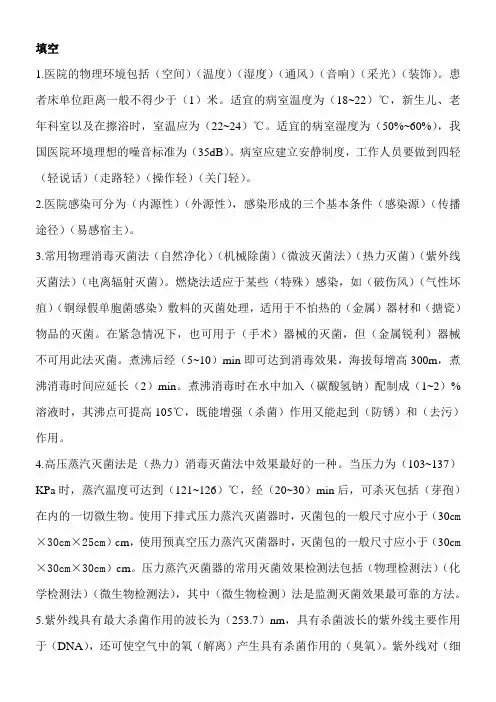 填空

1.医院的物理环境包括（空间）（温度）（湿度）（通风）（音响）（采光）（装饰）。患者床单位距离一般不得少于（1）米。适宜的病室温度为（18~22）℃，新生儿、老年科室以及在擦浴时，室温应为（22~24）℃。适宜的病室湿度为（50%~60%），我国医院环境理想的噪音标准为（35dB）。病室应建立安静制度，工作人员要做到四轻（轻说话）（走路轻）（操作轻）（关门轻）。

2.医院感染可分为（内源性）（外源性），感染形成的三个基本条件（感染源）（传播途径）（易感宿主）。

3.常用物理消毒灭菌法（自然净化）（机械除菌）（微波灭菌法）（热力灭菌）（紫外线灭菌法）（电离辐射灭菌）。燃烧法适应于某些（特殊）感染，如（破伤风）（气性坏疽）（铜绿假单胞菌感染）敷料的灭菌处理，适用于不怕热的（金属）器材和（搪瓷）物品的灭菌。在紧急情况下，也可用于（手术）器械的灭菌，但（金属锐利）器械不可用此法灭菌。煮沸后经（5~10）min 即可达到消毒效果，海拔每增高 300m，煮沸消毒时间应延长（2）min。煮沸消毒时在水中加入（碳酸氢钠）配制成（1~2）%溶液时，其沸点可提高 105℃，既能增强（杀菌）作用又能起到（防锈）和（去污）作用。

4.高压蒸汽灭菌法是（热力）消毒灭菌法中效果最好的一种。当压力为（103~137）KPa 时，蒸汽温度可达到（121~126）℃，经（20~30）min 后，可杀灭包括（芽孢）在内的一切微生物。使用下排式压力蒸汽灭菌器时，灭菌包的一般尺寸应小于（30cm×30cm×25cm）cm，使用预真空压力蒸汽灭菌器时，灭菌包的一般尺寸应小于（30cm×30cm×30cm）cm。压力蒸汽灭菌器的常用灭菌效果检测法包括（物理检测法）（化学检测法）（微生物检测法），其中（微生物检测）法是监测灭菌效果最可靠的方法。

5.紫外线具有最大杀菌作用的波长为（253.7）nm，具有杀菌波长的紫外线主要作用于（DNA），还可使空气中的氧（解离）产生具有杀菌作用的（臭氧）。紫外线对（细